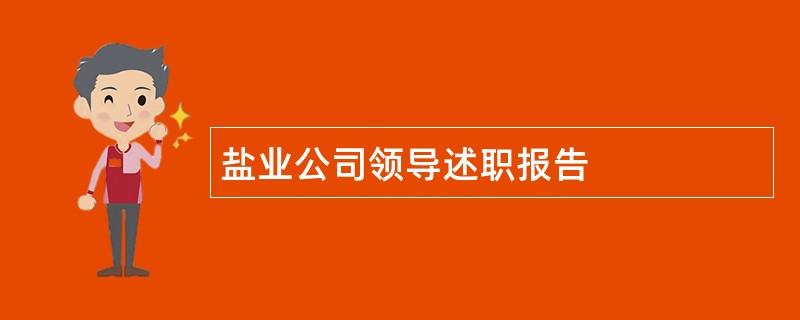 盐业公司领导述职报告